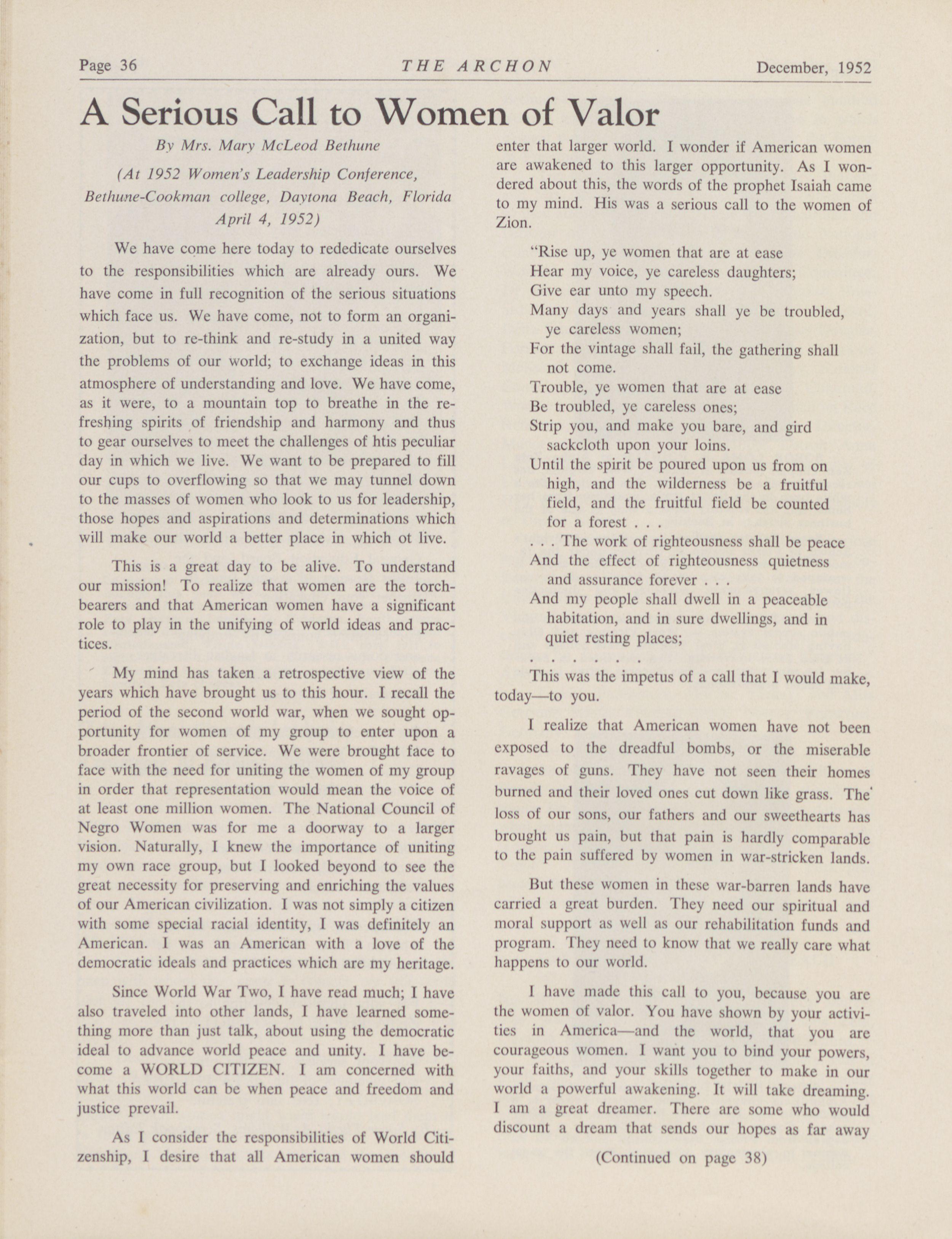 Page 36 THE ARCHON December, 1952

A Serious Call to Women of Valor

By Mrs. Mary McLeod Bethune

(At 1952 Women's Leadership Conference, Bethune-Cookman college, Daytona Beach, Florida April 4, 1952)

We have come here today to rededicate ourselves to the responsibilities which are already ours. We have come in full recognition of the serious situations which face us. We have come, not to form an organization, but to re-think and re-study in a united way the problems of our world; to exchange ideas in this atmosphere of understanding and love. We have come, as it were, to a mountain top to breathe in the refreshing spirits of friendship and harmony and thus to gear ourselves to meet the challenges of htis peculiar day in which we live. We want to be prepared to fill our cups to overflowing so that we may tunnel down to the masses of women who look to us for leadership, those hopes and aspirations and determinations which will make our world a better place in which ot live.

This is a great day to be alive. To understand our mission! To realize that women are the torchbearers and that American women have a significant role to play in the unifying of world ideas and practices.

My mind has taken a retrospective view of the years which have brought us to this hour. I recall the period of the second world war, when we sought opportunity for women of my group to enter upon a broader frontier of service. We were brought face to face with the need for uniting the women of my group in order that representation would mean the voice of at least one million women. The National Council of Negro Women was for me a doorway to a larger vision. Naturally, I knew the importance of uniting my own race group, but I looked beyond to see the great necessity for preserving and enriching the values of our American civilization. I was not simply a citizen with some special racial identity, I was definitely an American. I was an American with a love of the democratic ideals and practices which are my heritage.

Since World War Two, I have read much; I have also traveled into other lands, I have learned something more than just talk, about using the democratic ideal to advance world peace and unity. I have become a WORLD CITIZEN. I am concerned with what this world can be when peace and freedom and justice prevail.

As I consider the responsibilities of World Citizenship, I desire that all American women should enter that larger world. I wonder if American women are awakened to this larger opportunity. As I wondered about this, the words of the prophet Isaiah came to my mind. His was a serious call to the women of Zion.

"Rise up, ye women that are at ease
Hear my voice, ye careless daughters;
Give ear unto my speech.
Many days and years shall ye be troubled, ye careless women;
For the vintage shall fail, the gathering shall not come.
Trouble, ye women that are at ease
Be troubled, ye careless ones;
Strip you, and make you bare, and gird sackcloth upon your loins.
Until the spirit be poured upon us from on high, and the wilderness be a fruitful field, and the fruitful field be counted for a forest . . .
. . . The work of righteousness shall be peace
And the effect of righteousness quietness and assurance forever . . .
And my people shall dwell in a peaceable habitation, and in sure dwellings, and in quiet resting places;
. . . . . .

This was the impetus of a call that I would make, today—to you.

I realize that American women have not been exposed to the dreadful bombs, or the miserable ravages of guns. They have not seen their homes burned and their loved ones cut down like grass. The loss of our sons, our fathers and our sweethearts has brought us pain, but that pain is hardly comparable to the pain suffered by women in war-stricken lands.

But these women in these war-barren lands have carried a great burden. They need our spiritual and moral support as well as our rehabilitation funds and program. They need to know that we really care what happens to our world.

I have made this call to you, because you are the women of valor. You have shown by your activities in America—and the world, that you are courageous women. I want you to bind your powers, your faiths, and your skills together to make in our world a powerful awakening. It will take dreaming. I am a great dreamer. There are some who would discount a dream that sends our hopes as far away

(Continued on page 38)